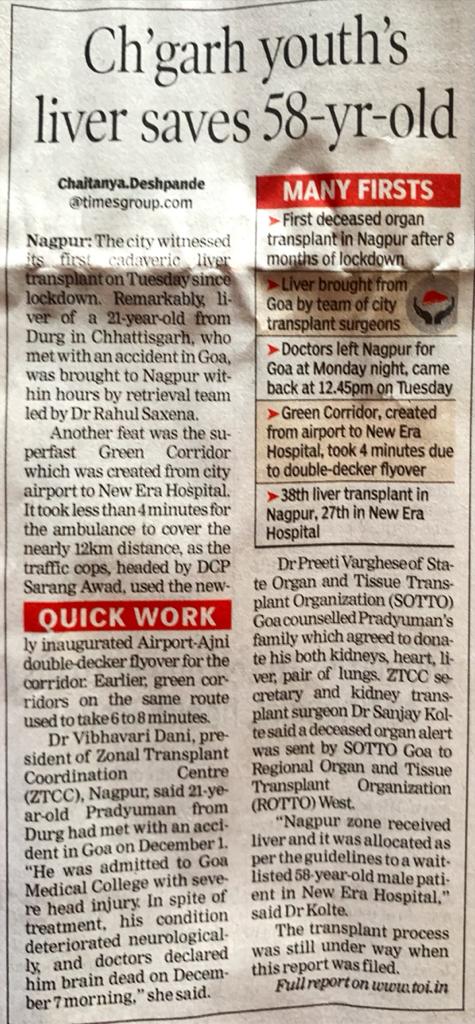 Ch'garh youth's liver saves 58-yr-old

Chaitanya.Deshpande
@timesgroup.com

Nagpur: The city witnessed its first cadaveric liver transplant on Tuesday since lockdown. Remarkably, liver of a 21-year-old from Durg in Chhattisgarh, who met with an accident in Goa, was brought to Nagpur within hours by retrieval team led by Dr Rahul Saxena.

Another feat was the superfast Green Corridor which was created from city airport to New Era Hospital. It took less than 4 minutes for the ambulance to cover the nearly 12km distance, as the traffic cops, headed by DCP Sarang Awad, used the new-

QUICK WORK

ly inaugurated Airport-Ajni double-decker flyover for the corridor. Earlier, green corridors on the same route used to take 6 to 8 minutes.

Dr Vibhavari Dani, president of Zonal Transplant Coordination Centre (ZTCC), Nagpur, said 21-year-old Pradyuman from Durg had met with an accident in Goa on December 1. "He was admitted to Goa Medical College with severe head injury. In spite of treatment, his condition deteriorated neurologically, and doctors declared him brain dead on December 7 morning," she said.

MANY FIRSTS
➤ First deceased organ transplant in Nagpur after 8 months of lockdown
➤ Liver brought from Goa by team of city transplant surgeons
➤ Doctors left Nagpur for Goa at Monday night, came back at 12.45pm on Tuesday
➤ Green Corridor, created from airport to New Era Hospital, took 4 minutes due to double-decker flyover
➤ 38th liver transplant in Nagpur, 27th in New Era Hospital

Dr Preeti Varghese of State Organ and Tissue Transplant Organization (SOTTO) Goa counselled Pradyuman's family which agreed to donate his both kidneys, heart, liver, pair of lungs. ZTCC secretary and kidney transplant surgeon Dr Sanjay Kolte said a deceased organ alert was sent by SOTTO Goa to Regional Organ and Tissue Transplant Organization (ROTTO) West.

"Nagpur zone received liver and it was allocated as per the guidelines to a waitlisted 58-year-old male patient in New Era Hospital," said Dr Kolte.

The transplant process was still under way when this report was filed.

Full report on www.toi.in